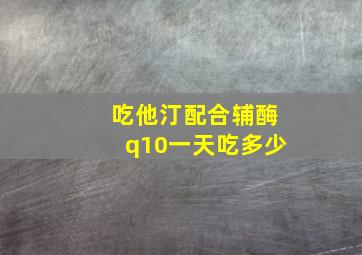 吃他汀配合辅酶q10一天吃多少